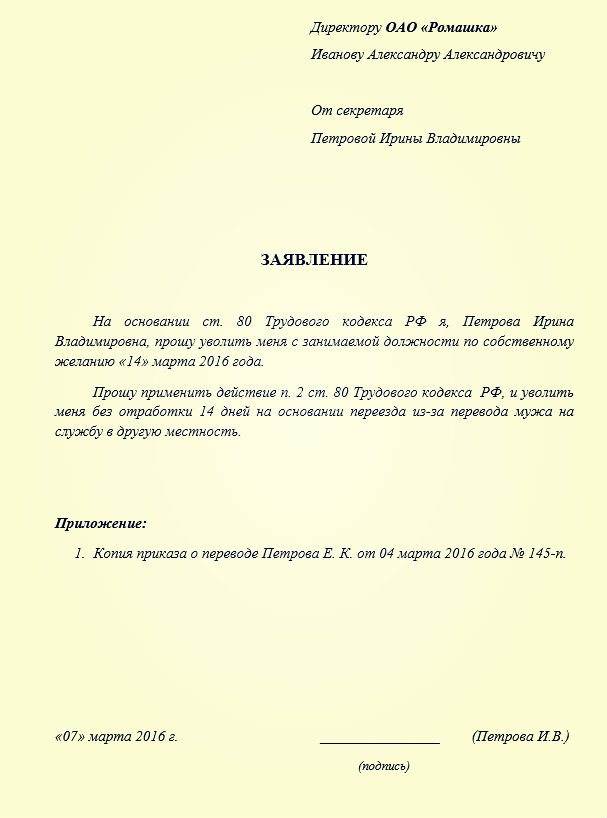 Директору ОАО «Ромашка»

Иванову Александру Александровичу

От секретаря

Петровой Ирины Владимировны

ЗАЯВЛЕНИЕ

На основании ст. 80 Трудового кодекса РФ я, Петрова Ирина Владимировна, прошу уволить меня с занимаемой должности по собственному желанию «14» марта 2016 года.

Прошу применить действие п. 2 ст. 80 Трудового кодекса РФ, и уволить меня без отработки 14 дней на основании переезда из-за перевода мужа на службу в другую местность.

Приложение:

1. Копия приказа о переводе Петрова Е. К. от 04 марта 2016 года № 145-п.

«07» марта 2016 г. ________________ (Петрова И.В.)

(подпись)